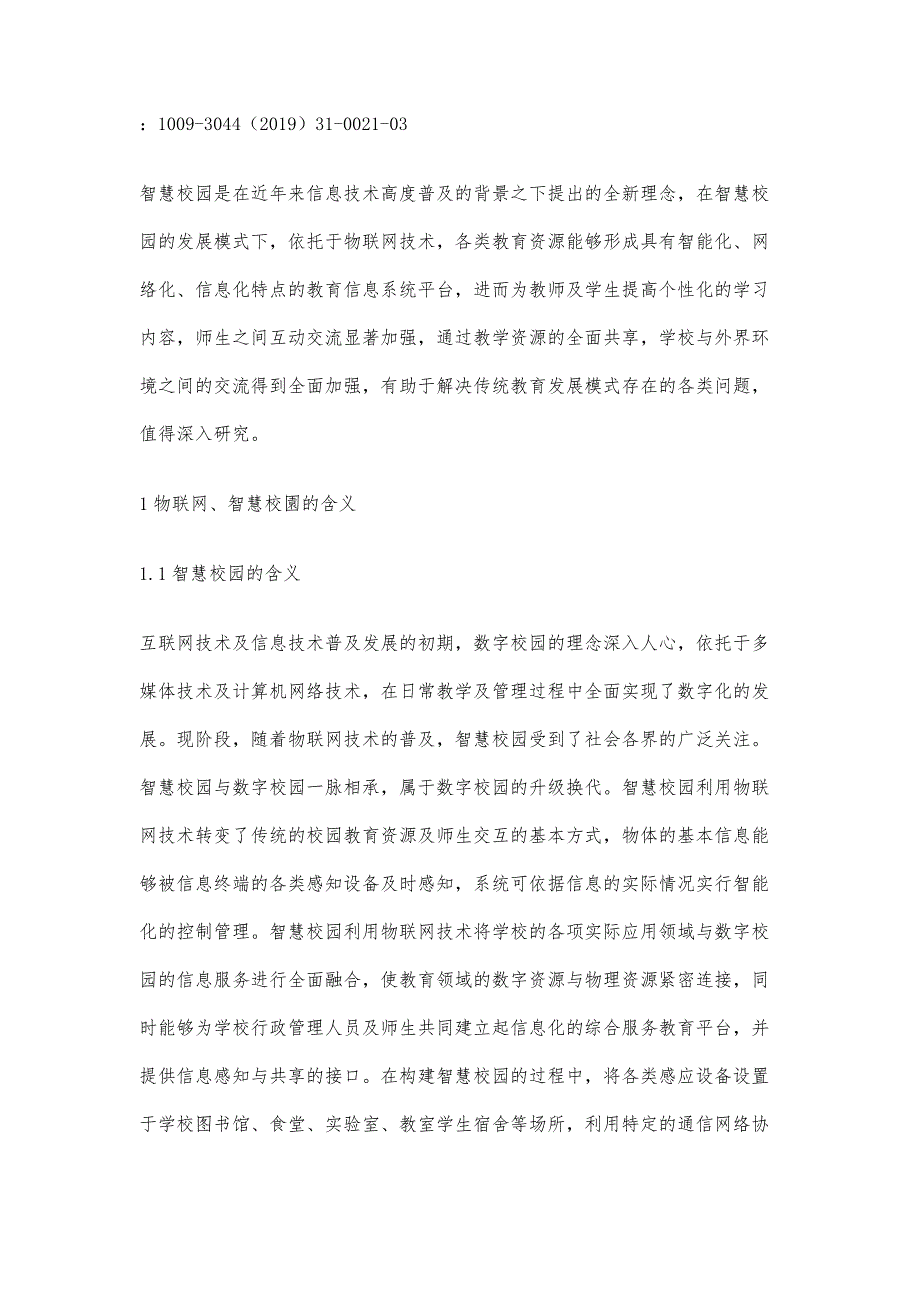 ：1009-3044（2019）31-0021-03

智慧校园是在近年来信息技术高度普及的背景之下提出的全新理念，在智慧校园的发展模式下，依托于物联网技术，各类教育资源能够形成具有智能化、网络化、信息化特点的教育信息系统平台，进而为教师及学生提高个性化的学习内容，师生之间互动交流显著加强，通过教学资源的全面共享，学校与外界环境之间的交流得到全面加强，有助于解决传统教育发展模式存在的各类问题，值得深入研究。

1 物联网、智慧校園的含义

1.1 智慧校园的含义

互联网技术及信息技术普及发展的初期，数字校园的理念深入人心，依托于多媒体技术及计算机网络技术，在日常教学及管理过程中全面实现了数字化的发展。现阶段，随着物联网技术的普及，智慧校园受到了社会各界的广泛关注。智慧校园与数字校园一脉相承，属于数字校园的升级换代。智慧校园利用物联网技术转变了传统的校园教育资源及师生交互的基本方式，物体的基本信息能够被信息终端的各类感知设备及时感知，系统可依据信息的实际情况实行智能化的控制管理。智慧校园利用物联网技术将学校的各项实际应用领域与数字校园的信息服务进行全面融合，使教育领域的数字资源与物理资源紧密连接，同时能够为学校行政管理人员及师生共同建立起信息化的综合服务教育平台，并提供信息感知与共享的接口。在构建智慧校园的过程中，将各类感应设备设置于学校图书馆、食堂、实验室、教室学生宿舍等场所，利用特定的通信网络协